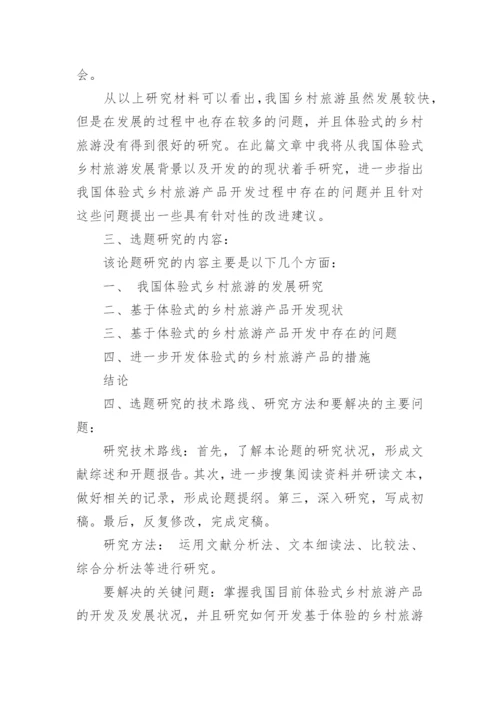 会。

从以上研究材料可以看出，我国乡村旅游虽然发展较快，但是在发展的过程中也存在较多的问题，并且体验式的乡村旅游没有得到很好的研究。在此篇文章中我将从我国体验式乡村旅游发展背景以及开发的的现状着手研究，进一步指出我国体验式乡村旅游产品开发过程中存在的问题并且针对这些问题提出一些具有针对性的改进建议。

三、选题研究的内容：

该论题研究的内容主要是以下几个方面：

一、 我国体验式乡村旅游的发展研究

二、基于体验式的乡村旅游产品开发现状

三、基于体验式的乡村旅游产品开发中存在的问题

四、进一步开发体验式的乡村旅游产品的措施

结论

四、选题研究的技术路线、研究方法和要解决的主要问题：

研究技术路线：首先，了解本论题的研究状况，形成文献综述和开题报告。其次，进一步搜集阅读资料并研读文本，做好相关的记录，形成论题提纲。第三，深入研究，写成初稿。最后，反复修改，完成定稿。

研究方法： 运用文献分析法、文本细读法、比较法、综合分析法等进行研究。

要解决的关键问题：掌握我国目前体验式乡村旅游产品的开发及发展状况，并且研究如何开发基于体验的乡村旅游